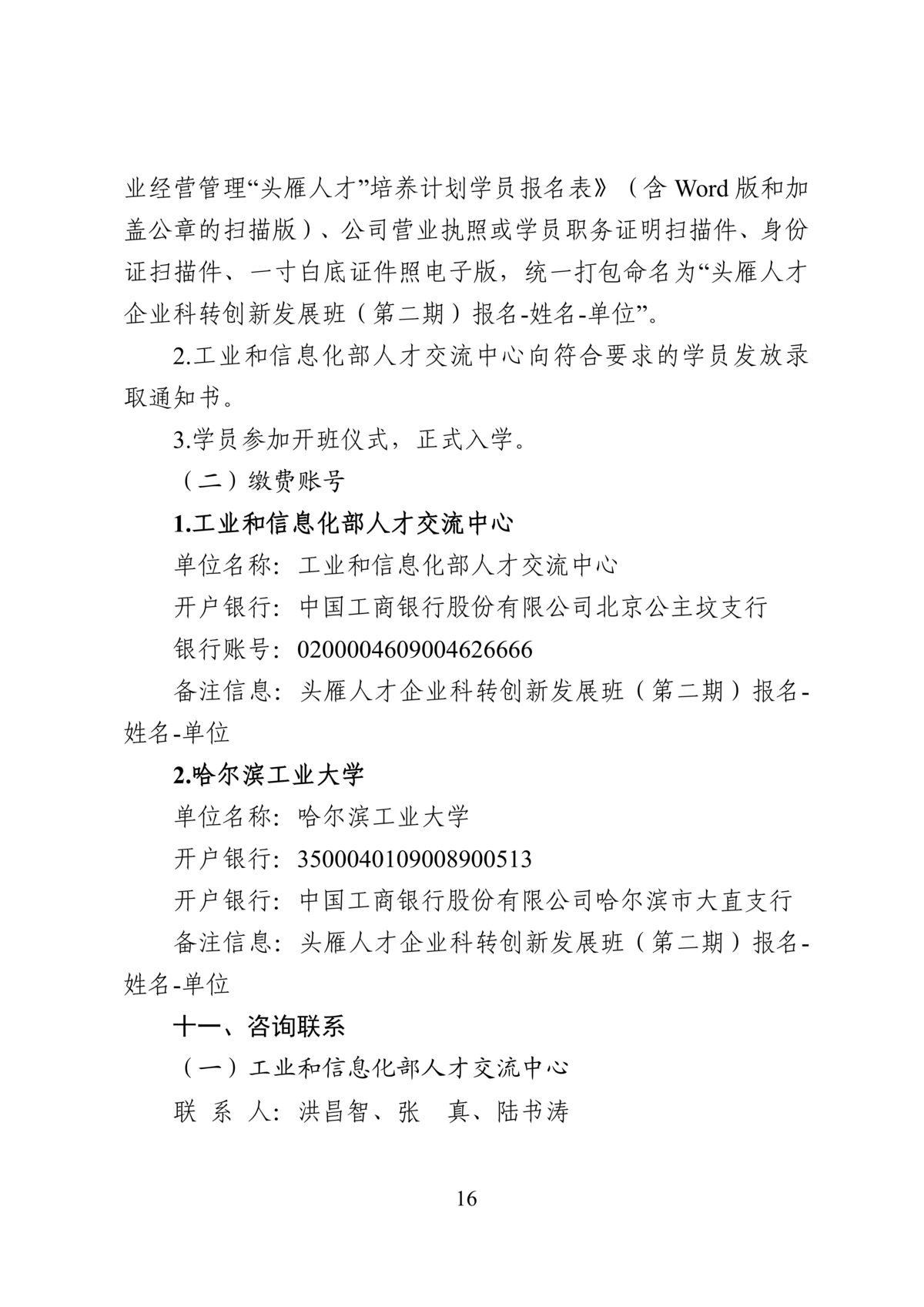 业经营管理“头雁人才”培养计划学员报名表》（含 Word 版和加盖公章的扫描版）、公司营业执照或学员职务证明扫描件、身份证扫描件、一寸白底证件照电子版，统一打包命名为“头雁人才企业科转创新发展班（第二期）报名-姓名-单位”。

2.工业和信息化部人才交流中心向符合要求的学员发放录取通知书。

3.学员参加开班仪式，正式入学。

（二）缴费账号

1.工业和信息化部人才交流中心

单位名称：工业和信息化部人才交流中心

开户银行：中国工商银行股份有限公司北京公主坟支行

银行账号：0200004609004626666

备注信息：头雁人才企业科转创新发展班（第二期）报名-姓名-单位

2.哈尔滨工业大学

单位名称：哈尔滨工业大学

开户银行：3500040109008900513

开户银行：中国工商银行股份有限公司哈尔滨市大直支行

备注信息：头雁人才企业科转创新发展班（第二期）报名-姓名-单位

十一、咨询联系

（一）工业和信息化部人才交流中心

联 系 人：洪昌智、张 真、陆书涛

16